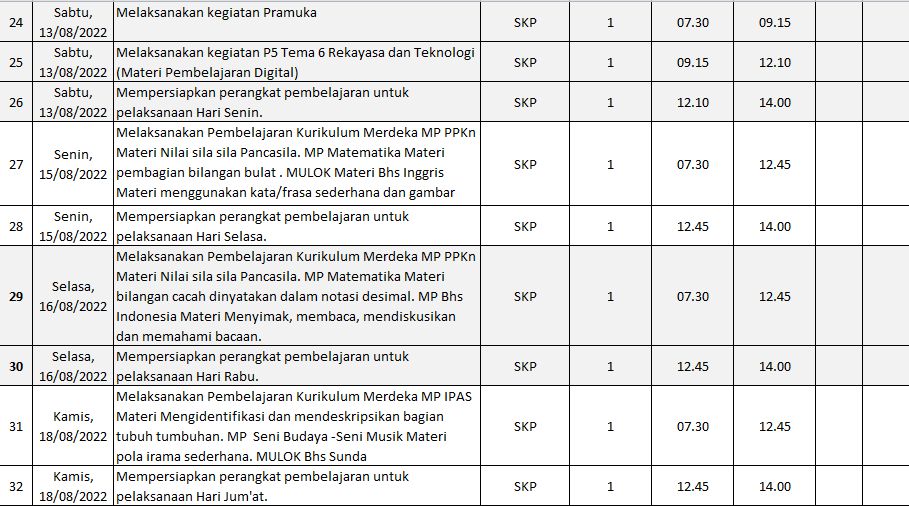 | 24 | Sabtu, 13/08/2022 | Melaksanakan kegiatan Pramuka | SKP | 1 | 07.30 | 09.15 | | |
|---|---|---|---|---|---|---|---|---|
| 25 | Sabtu, 13/08/2022 | Melaksanakan kegiatan P5 Tema 6 Rekayasa dan Teknologi (Materi Pembelajaran Digital) | SKP | 1 | 09.15 | 12.10 | | |
| 26 | Sabtu, 13/08/2022 | Mempersiapkan perangkat pembelajaran untuk pelaksanaan Hari Senin. | SKP | 1 | 12.10 | 14.00 | | |
| 27 | Senin, 15/08/2022 | Melaksanakan Pembelajaran Kurikulum Merdeka MP PPKn Materi Nilai sila sila Pancasila. MP Matematika Materi pembagian bilangan bulat . MULOK Materi Bhs Inggris Materi menggunakan kata/frasa sederhana dan gambar | SKP | 1 | 07.30 | 12.45 | | |
| 28 | Senin, 15/08/2022 | Mempersiapkan perangkat pembelajaran untuk pelaksanaan Hari Selasa. | SKP | 1 | 12.45 | 14.00 | | |
| 29 | Selasa, 16/08/2022 | Melaksanakan Pembelajaran Kurikulum Merdeka MP PPKn Materi Nilai sila sila Pancasila. MP Matematika Materi bilangan cacah dinyatakan dalam notasi desimal. MP Bhs Indonesia Materi Menyimak, membaca, mendiskusikan dan memahami bacaan. | SKP | 1 | 07.30 | 12.45 | | |
| 30 | Selasa, 16/08/2022 | Mempersiapkan perangkat pembelajaran untuk pelaksanaan Hari Rabu. | SKP | 1 | 12.45 | 14.00 | | |
| 31 | Kamis, 18/08/2022 | Melaksanakan Pembelajaran Kurikulum Merdeka MP IPAS Materi Mengidentifikasi dan mendeskripsikan bagian tubuh tumbuhan. MP Seni Budaya -Seni Musik Materi pola irama sederhana. MULOK Bhs Sunda | SKP | 1 | 07.30 | 12.45 | | |
| 32 | Kamis, 18/08/2022 | Mempersiapkan perangkat pembelajaran untuk pelaksanaan Hari Jum'at. | SKP | 1 | 12.45 | 14.00 | | |